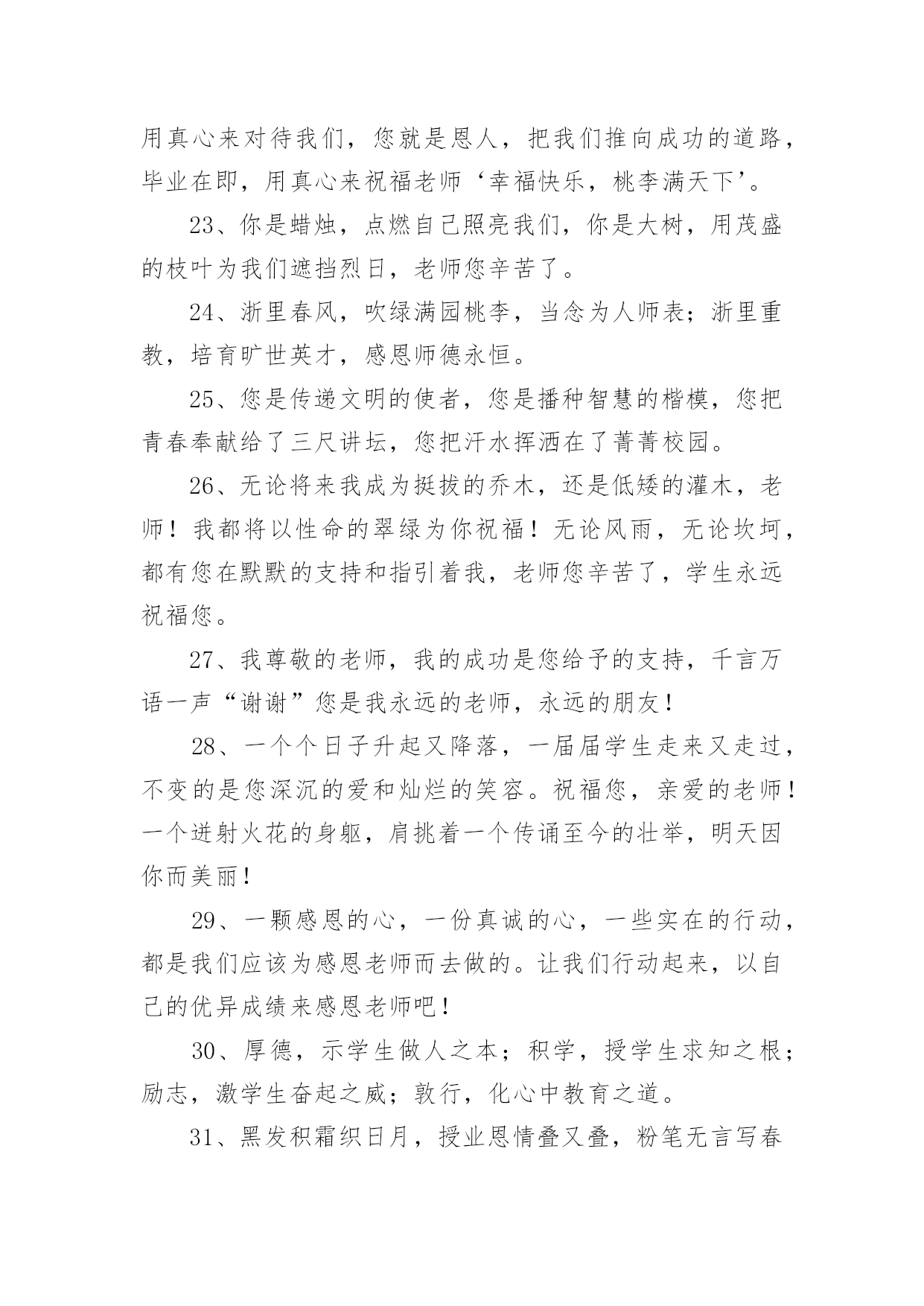 用真心来对待我们，您就是恩人，把我们推向成功的道路，毕业在即，用真心来祝福老师‘幸福快乐，桃李满天下’。

23、你是蜡烛，点燃自己照亮我们，你是大树，用茂盛的枝叶为我们遮挡烈日，老师您辛苦了。

24、浙里春风，吹绿满园桃李，当念为人师表；浙里重教，培育旷世英才，感恩师德永恒。

25、您是传递文明的使者，您是播种智慧的楷模，您把青春奉献给了三尺讲坛，您把汗水挥洒在了菁菁校园。

26、无论将来我成为挺拔的乔木，还是低矮的灌木，老师！我都将以性命的翠绿为你祝福！无论风雨，无论坎坷，都有您在默默的支持和指引着我，老师您辛苦了，学生永远祝福您。

27、我尊敬的老师，我的成功是您给予的支持，千言万语一声“谢谢”您是我永远的老师，永远的朋友！

28、一个个日子升起又降落，一届届学生走来又走过，不变的是您深沉的爱和灿烂的笑容。祝福您，亲爱的老师！一个迸射火花的身躯，肩挑着一个传诵至今的壮举，明天因你而美丽！

29、一颗感恩的心，一份真诚的心，一些实在的行动，都是我们应该为感恩老师而去做的。让我们行动起来，以自己的优异成绩来感恩老师吧！

30、厚德，示学生做人之本；积学，授学生求知之根；励志，激学生奋起之威；敦行，化心中教育之道。

31、黑发积霜织日月，授业恩情叠又叠，粉笔无言写春